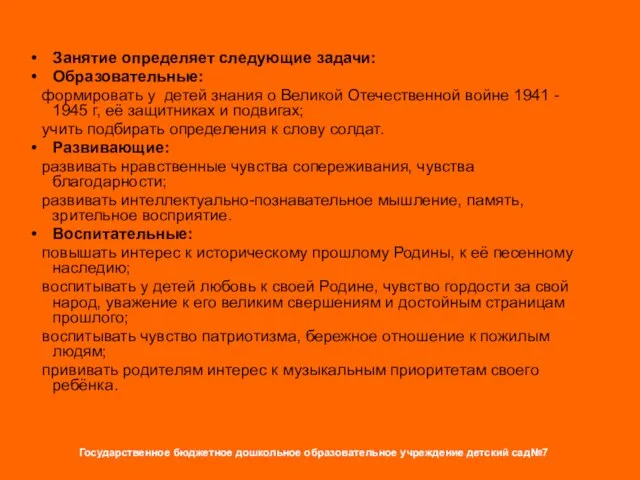 • Занятие определяет следующие задачи:
• Образовательные:

формировать у детей знания о Великой Отечественной войне 1941 - 1945 г, её защитниках и подвигах;

учить подбирать определения к слову солдат.

• Развивающие:

развивать нравственные чувства сопереживания, чувства благодарности;

развивать интеллектуально-познавательное мышление, память, зрительное восприятие.

• Воспитательные:

повышать интерес к историческому прошлому Родины, к её песенному наследию;

воспитывать у детей любовь к своей Родине, чувство гордости за свой народ, уважение к его великим свершениям и достойным страницам прошлого;

воспитывать чувство патриотизма, бережное отношение к пожилым людям;

прививать родителям интерес к музыкальным приоритетам своего ребёнка.

Государственное бюджетное дошкольное образовательное учреждение детский сад№7